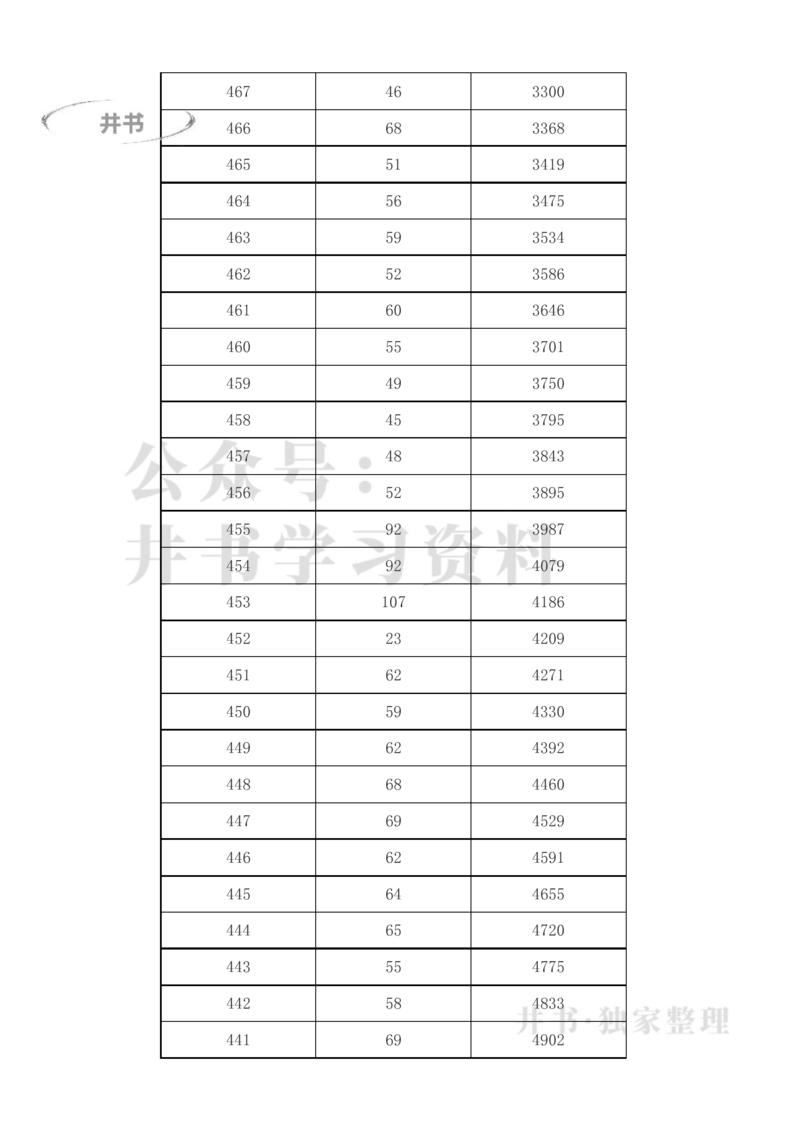 井书

| 467 | 46 | 3300 |
|---|---|---|
| 466 | 68 | 3368 |
| 465 | 51 | 3419 |
| 464 | 56 | 3475 |
| 463 | 59 | 3534 |
| 462 | 52 | 3586 |
| 461 | 60 | 3646 |
| 460 | 55 | 3701 |
| 459 | 49 | 3750 |
| 458 | 45 | 3795 |
| 457 | 48 | 3843 |
| 456 | 52 | 3895 |
| 455 | 92 | 3987 |
| 454 | 92 | 4079 |
| 453 | 107 | 4186 |
| 452 | 23 | 4209 |
| 451 | 62 | 4271 |
| 450 | 59 | 4330 |
| 449 | 62 | 4392 |
| 448 | 68 | 4460 |
| 447 | 69 | 4529 |
| 446 | 62 | 4591 |
| 445 | 64 | 4655 |
| 444 | 65 | 4720 |
| 443 | 55 | 4775 |
| 442 | 58 | 4833 |
| 441 | 69 | 4902 |

公众号：井书学习资料

井书·独家整理